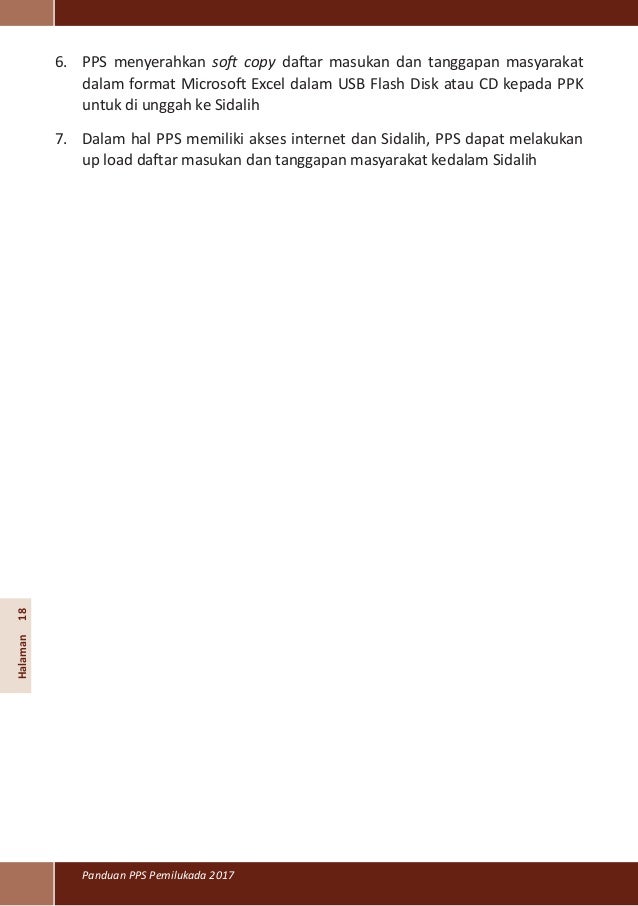 6. PPS menyerahkan soft copy daftar masukan dan tanggapan masyarakat dalam format Microsoft Excel dalam USB Flash Disk atau CD kepada PPK untuk di unggah ke Sidalih

7. Dalam hal PPS memiliki akses internet dan Sidalih, PPS dapat melakukan up load daftar masukan dan tanggapan masyarakat kedalam Sidalih

Halaman 18

Panduan PPS Pemilukada 2017